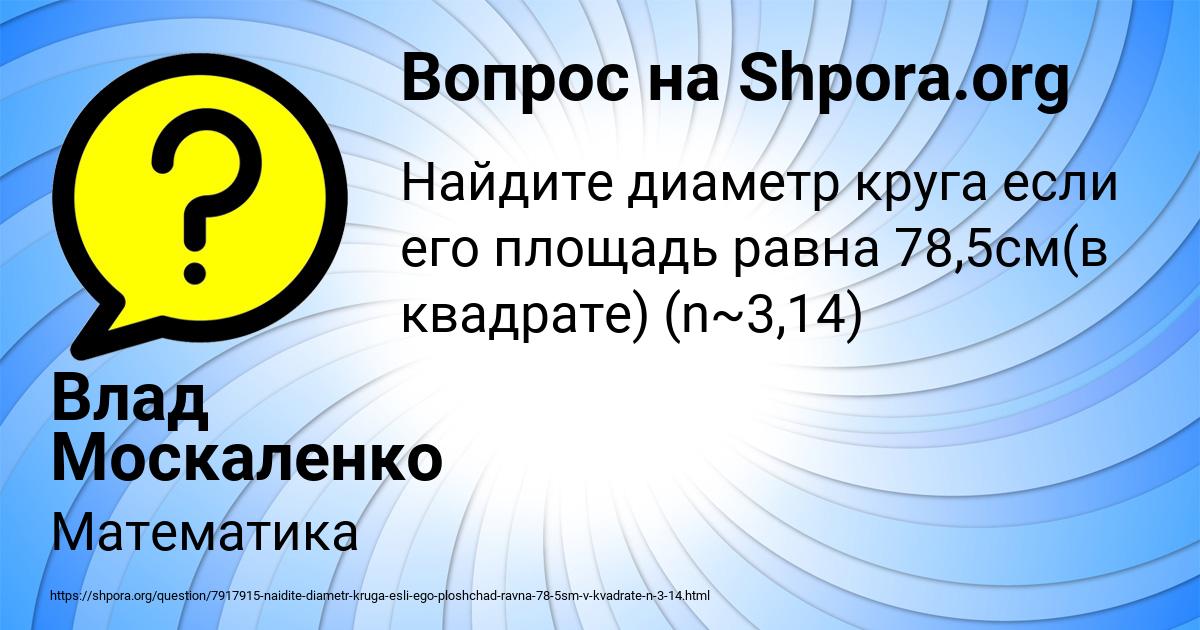 Вопрос на Shpora.org

Найдите диаметр круга если его площадь равна 78,5см(в квадрате) (n~3,14)

Влад Москаленко

Математика

https://shpora.org/question/7917915-naidite-diametr-kruga-esli-ego-ploshchad-ravna-78-5sm-v-kvadrate-n-3-14.html